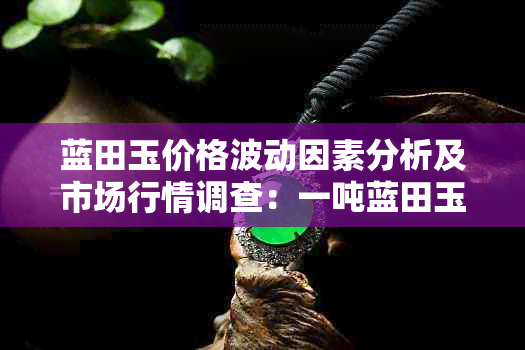 蓝田玉价格波动因素分析及市场行情调查：一吨蓝田玉